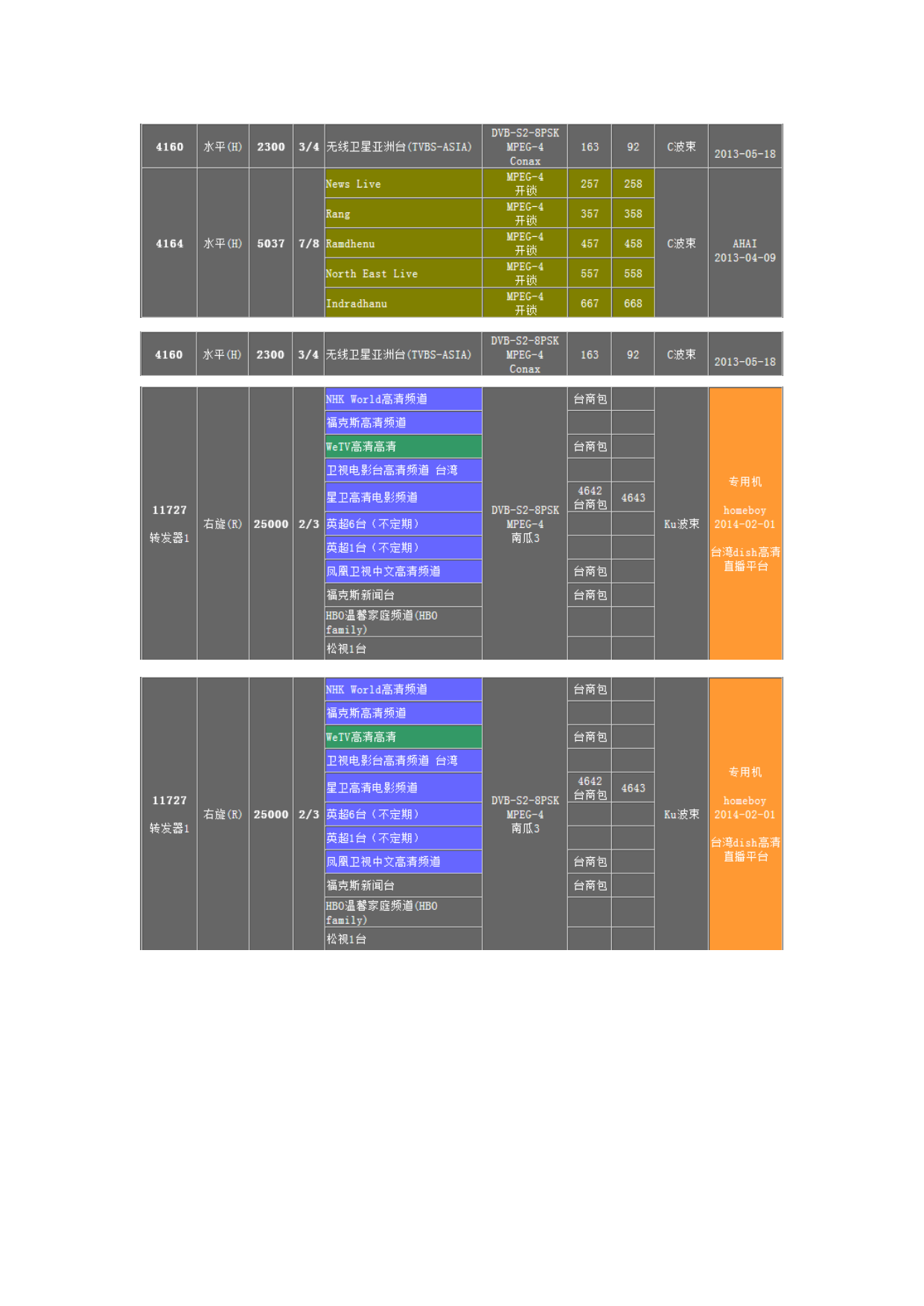 | 4160 | 水平(H) | 2300 | 3/4 | 无线卫星亚洲台(TVBS-ASIA) | DVB-S2-8PSK MPEG-4 Conax | 163 | 92 | C波束 | 2013-05-18 |
|---|---|---|---|---|---|---|---|---|---|
| 4164 | 水平(H) | 5037 | 7/8 | News Live | MPEG-4 开锁 | 257 | 258 | C波束 | AHAI 2013-04-09 |
| | | | | Rang | MPEG-4 开锁 | 357 | 358 | | |
| | | | | Ramdhenu | MPEG-4 开锁 | 457 | 458 | | |
| | | | | North East Live | MPEG-4 开锁 | 557 | 558 | | |
| | | | | Indradhanu | MPEG-4 开锁 | 667 | 668 | | |

| 4160 | 水平(H) | 2300 | 3/4 | 无线卫星亚洲台(TVBS-ASIA) | DVB-S2-8PSK MPEG-4 Conax | 163 | 92 | C波束 | 2013-05-18 |
|---|---|---|---|---|---|---|---|---|---|

| 11727 转发器1 | 右旋(R) | 25000 | 2/3 | NHK World高清频道 | DVB-S2-8PSK MPEG-4 南瓜3 | 台商包 | | Ku波束 | 专用机 homeboy 2014-02-01 台湾dish高清直播平台 |
|---|---|---|---|---|---|---|---|---|---|
| | | | | 福克斯高清频道 | | | | | |
| | | | | WeTV高清高清 | | 台商包 | | | |
| | | | | 卫视电影台高清频道 台湾 | | | | | |
| | | | | 星卫高清电影频道 | | 4642 台商包 | 4643 | | |
| | | | | 英超6台（不定期） | | | | | |
| | | | | 英超1台（不定期） | | | | | |
| | | | | 凤凰卫视中文高清频道 | | 台商包 | | | |
| | | | | 福克斯新闻台 | | 台商包 | | | |
| | | | | HBO温馨家庭频道(HBO family) | | | | | |
| | | | | 松视1台 | | | | | |

| 11727 转发器1 | 右旋(R) | 25000 | 2/3 | NHK World高清频道 | DVB-S2-8PSK MPEG-4 南瓜3 | 台商包 | | Ku波束 | 专用机 homeboy 2014-02-01 台湾dish高清直播平台 |
|---|---|---|---|---|---|---|---|---|---|
| | | | | 福克斯高清频道 | | | | | |
| | | | | WeTV高清高清 | | 台商包 | | | |
| | | | | 卫视电影台高清频道 台湾 | | | | | |
| | | | | 星卫高清电影频道 | | 4642 台商包 | 4643 | | |
| | | | | 英超6台（不定期） | | | | | |
| | | | | 英超1台（不定期） | | | | | |
| | | | | 凤凰卫视中文高清频道 | | 台商包 | | | |
| | | | | 福克斯新闻台 | | 台商包 | | | |
| | | | | HBO温馨家庭频道(HBO family) | | | | | |
| | | | | 松视1台 | | | | | |